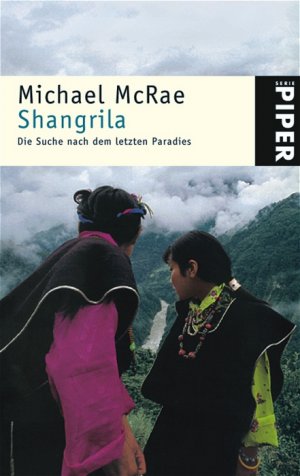 Michael McRae
Shangrila
Die Suche nach dem letzten Paradies

SERIE
PIPER